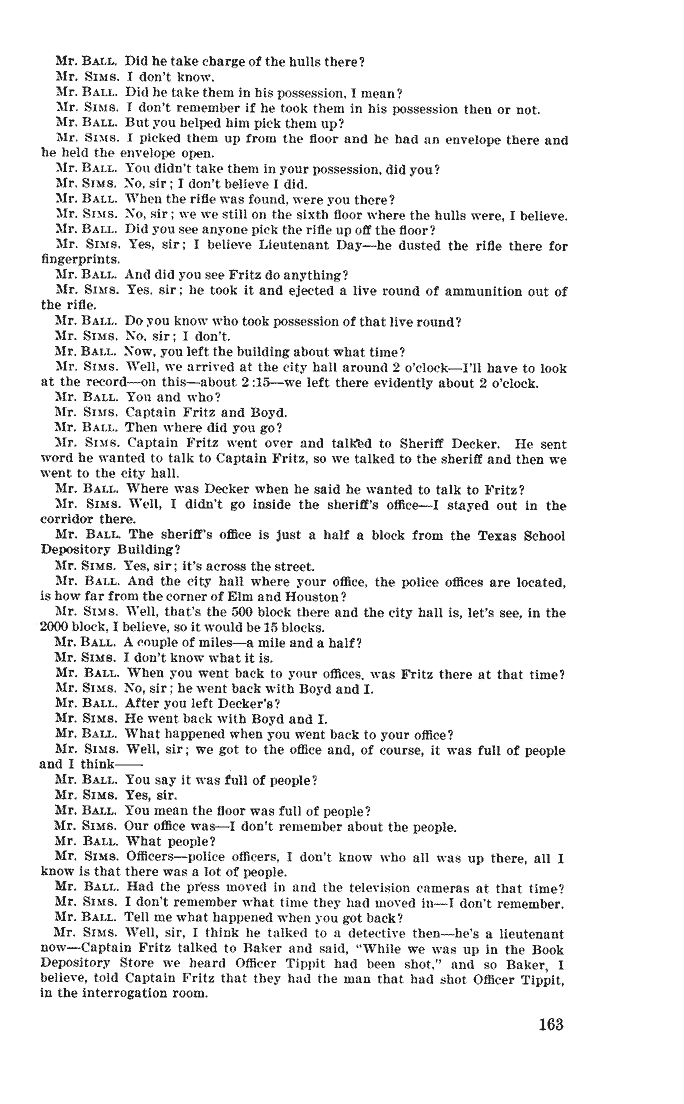 Mr. BALL. Did he take charge of the hulls there?
Mr. SIMS. I don't know.
Mr. BALL. Did he take them in his possession, I mean?
Mr. SIMS. I don't remember if he took them in his possession then or not.
Mr. BALL. But you helped him pick them up?
Mr. SIMS. I picked them up from the floor and he had an envelope there and he held the envelope open.
Mr. BALL. You didn't take them in your possession, did you?
Mr. SIMS. No, sir; I don't believe I did.
Mr. BALL. When the rifle was found, were you there?
Mr. SIMS. No, sir; we we still on the sixth floor where the hulls were, I believe.
Mr. BALL. Did you see anyone pick the rifle up off the floor?
Mr. SIMS. Yes, sir; I believe Lieutenant Day—he dusted the rifle there for fingerprints.
Mr. BALL. And did you see Fritz do anything?
Mr. SIMS. Yes, sir; he took it and ejected a live round of ammunition out of the rifle.
Mr. BALL. Do you know who took possession of that live round?
Mr. SIMS. No, sir; I don't.
Mr. BALL. Now, you left the building about what time?
Mr. SIMS. Well, we arrived at the city hall around 2 o'clock—I'll have to look at the record—on this—about 2:15—we left there evidently about 2 o'clock.
Mr. BALL. You and who?
Mr. SIMS. Captain Fritz and Boyd.
Mr. BALL. Then where did you go?
Mr. SIMS. Captain Fritz went over and talked to Sheriff Decker. He sent word he wanted to talk to Captain Fritz, so we talked to the sheriff and then we went to the city hall.
Mr. BALL. Where was Decker when he said he wanted to talk to Fritz?
Mr. SIMS. Well, I didn't go inside the sheriff's office—I stayed out in the corridor there.
Mr. BALL. The sheriff's office is just a half a block from the Texas School Depository Building?
Mr. SIMS. Yes, sir; it's across the street.
Mr. BALL. And the city hall where your office, the police offices are located, is how far from the corner of Elm and Houston?
Mr. SIMS. Well, that's the 500 block there and the city hall is, let's see, in the 2000 block, I believe, so it would be 15 blocks.
Mr. BALL. A couple of miles—a mile and a half?
Mr. SIMS. I don't know what it is.
Mr. BALL. When you went back to your offices, was Fritz there at that time?
Mr. SIMS. No, sir; he went back with Boyd and I.
Mr. BALL. After you left Decker's?
Mr. SIMS. He went back with Boyd and I.
Mr. BALL. What happened when you went back to your office?
Mr. SIMS. Well, sir; we got to the office and, of course, it was full of people and I think——
Mr. BALL. You say it was full of people?
Mr. SIMS. Yes, sir.
Mr. BALL. You mean the floor was full of people?
Mr. SIMS. Our office was—I don't remember about the people.
Mr. BALL. What people?
Mr. SIMS. Officers—police officers, I don't know who all was up there, all I know is that there was a lot of people.
Mr. BALL. Had the press moved in and the television cameras at that time?
Mr. SIMS. I don't remember what time they had moved in—I don't remember.
Mr. BALL. Tell me what happened when you got back?
Mr. SIMS. Well, sir, I think he talked to a detective then—he's a lieutenant now—Captain Fritz talked to Baker and said, "While we was up in the Book Depository Store we heard Officer Tippit had been shot," and so Baker, I believe, told Captain Fritz that they had the man that had shot Officer Tippit, in the interrogation room.

163